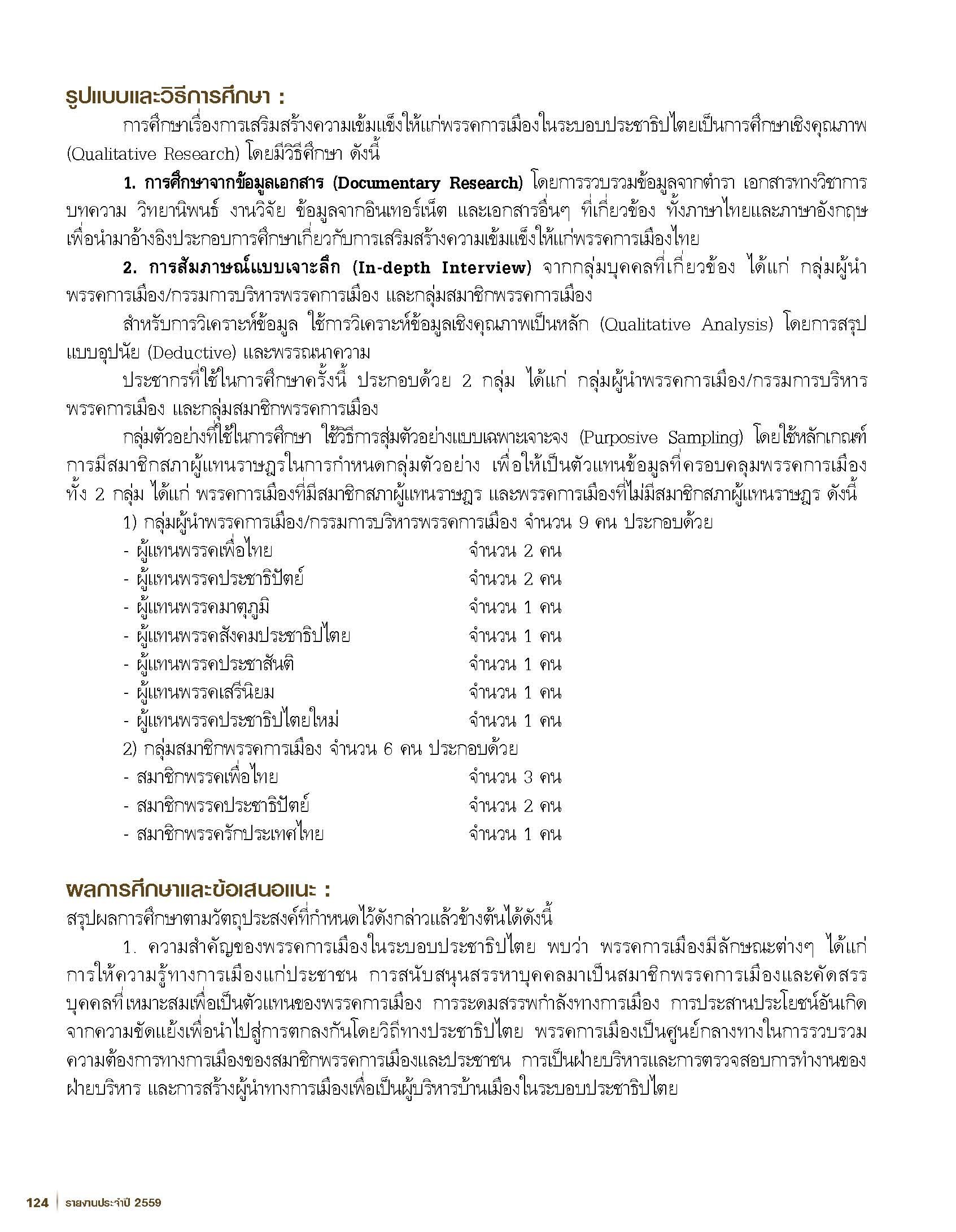 รูปแบบและวิธีการศึกษา :

การศึกษาเรื่องการเสริมสร้างความเข้มแข็งให้แก่พรรคการเมืองในระบอบประชาธิปไตยเป็นการศึกษาเชิงคุณภาพ (Qualitative Research) โดยมีวิธีศึกษา ดังนี้

1. การศึกษาจากข้อมูลเอกสาร (Documentary Research) โดยการรวบรวมข้อมูลจากตำรา เอกสารทางวิชาการ บทความ วิทยานิพนธ์ งานวิจัย ข้อมูลจากอินเทอร์เน็ต และเอกสารอื่นๆ ที่เกี่ยวข้อง ทั้งภาษาไทยและภาษาอังกฤษ เพื่อนำมาอ้างอิงประกอบการศึกษาเกี่ยวกับการเสริมสร้างความเข้มแข็งให้แก่พรรคการเมืองไทย

2. การสัมภาษณ์แบบเจาะลึก (In-depth Interview) จากกลุ่มบุคคลที่เกี่ยวข้อง ได้แก่ กลุ่มผู้นำพรรคการเมือง/กรรมการบริหารพรรคการเมือง และกลุ่มสมาชิกพรรคการเมือง

สำหรับการวิเคราะห์ข้อมูล ใช้การวิเคราะห์ข้อมูลเชิงคุณภาพเป็นหลัก (Qualitative Analysis) โดยการสรุปแบบอุปนัย (Deductive) และพรรณนาความ

ประชากรที่ใช้ในการศึกษาครั้งนี้ ประกอบด้วย 2 กลุ่ม ได้แก่ กลุ่มผู้นำพรรคการเมือง/กรรมการบริหารพรรคการเมือง และกลุ่มสมาชิกพรรคการเมือง

กลุ่มตัวอย่างที่ใช้ในการศึกษา ใช้วิธีการสุ่มตัวอย่างแบบเฉพาะเจาะจง (Purposive Sampling) โดยใช้หลักเกณฑ์การมีสมาชิกสภาผู้แทนราษฎรในการกำหนดกลุ่มตัวอย่าง เพื่อให้เป็นตัวแทนข้อมูลที่ครอบคลุมพรรคการเมืองทั้ง 2 กลุ่ม ได้แก่ พรรคการเมืองที่มีสมาชิกสภาผู้แทนราษฎร และพรรคการเมืองที่ไม่มีสมาชิกสภาผู้แทนราษฎร ดังนี้

1) กลุ่มผู้นำพรรคการเมือง/กรรมการบริหารพรรคการเมือง จำนวน 9 คน ประกอบด้วย
- ผู้แทนพรรคเพื่อไทย จำนวน 2 คน
- ผู้แทนพรรคประชาธิปัตย์ จำนวน 2 คน
- ผู้แทนพรรคมาตุภูมิ จำนวน 1 คน
- ผู้แทนพรรคสังคมประชาธิปไตย จำนวน 1 คน
- ผู้แทนพรรคประชาสันติ จำนวน 1 คน
- ผู้แทนพรรคเสรีนิยม จำนวน 1 คน
- ผู้แทนพรรคประชาธิปไตยใหม่ จำนวน 1 คน

2) กลุ่มสมาชิกพรรคการเมือง จำนวน 6 คน ประกอบด้วย
- สมาชิกพรรคเพื่อไทย จำนวน 3 คน
- สมาชิกพรรคประชาธิปัตย์ จำนวน 2 คน
- สมาชิกพรรครักประเทศไทย จำนวน 1 คน

ผลการศึกษาและข้อเสนอแนะ :

สรุปผลการศึกษาตามวัตถุประสงค์ที่กำหนดไว้ดังกล่าวแล้วข้างต้นได้ดังนี้

1. ความสำคัญของพรรคการเมืองในระบอบประชาธิปไตย พบว่า พรรคการเมืองมีลักษณะต่างๆ ได้แก่ การให้ความรู้ทางการเมืองแก่ประชาชน การสนับสนุนสรรหาบุคคลมาเป็นสมาชิกพรรคการเมืองและคัดสรรบุคคลที่เหมาะสมเพื่อเป็นตัวแทนของพรรคการเมือง การระดมสรรพกำลังทางการเมือง การประสานประโยชน์อันเกิดจากความขัดแย้งเพื่อนำไปสู่การตกลงกันโดยวิถีทางประชาธิปไตย พรรคการเมืองเป็นศูนย์กลางทางในการรวบรวมความต้องการทางการเมืองของสมาชิกพรรคการเมืองและประชาชน การเป็นฝ่ายบริหารและการตรวจสอบการทำงานของฝ่ายบริหาร และการสร้างผู้นำทางการเมืองเพื่อเป็นผู้บริหารบ้านเมืองในระบอบประชาธิปไตย

124 | รายงานประจำปี 2559